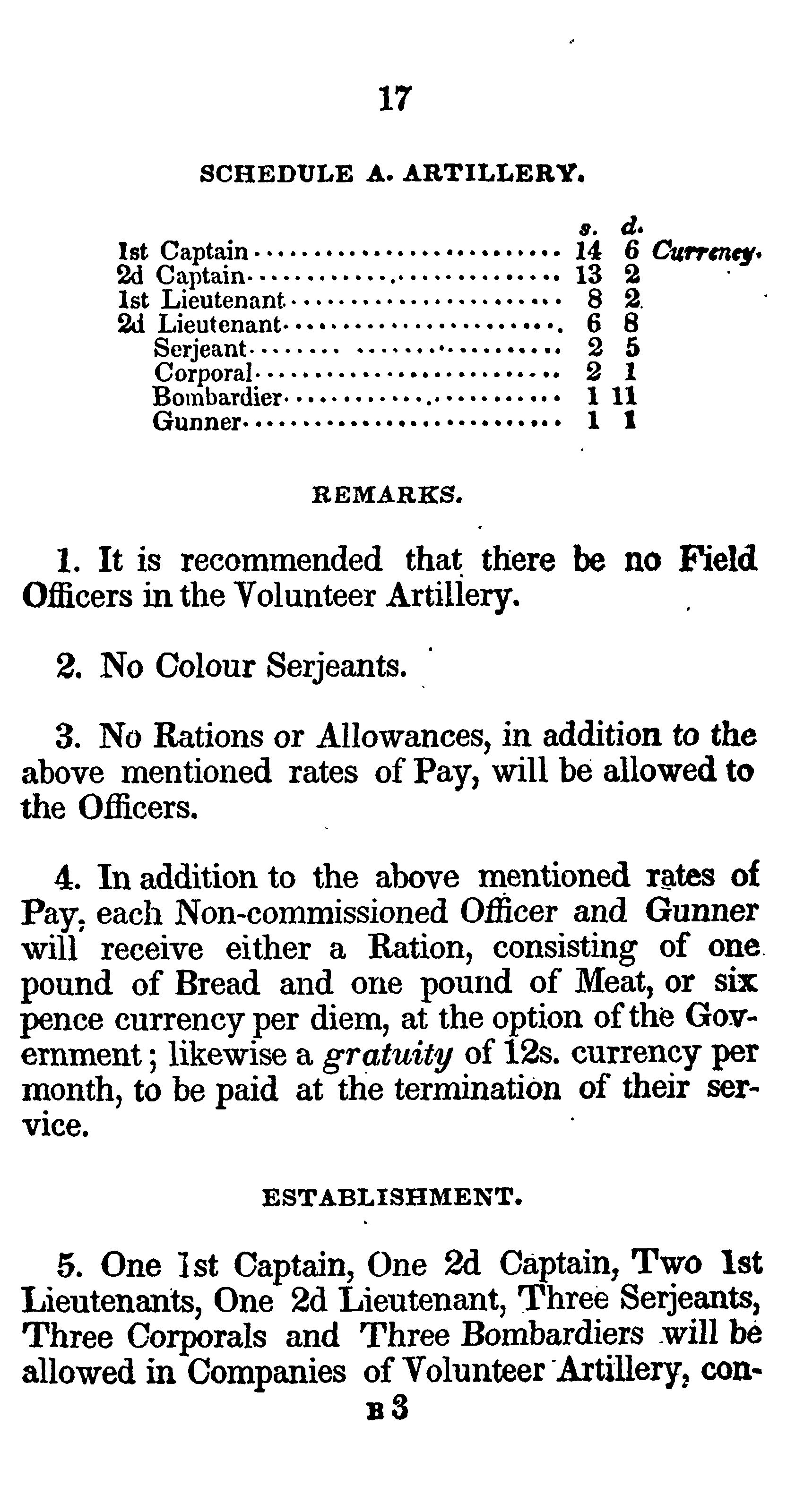 17

SCHEDULE A. ARTILLERY.

| | s. | d. | |
|---|---|---|---|
| 1st Captain | 14 | 6 | Currency. |
| 2d Captain | 13 | 2 | |
| 1st Lieutenant | 8 | 2 | |
| 2d Lieutenant | 6 | 8 | |
| Serjeant | 2 | 5 | |
| Corporal | 2 | 1 | |
| Bombardier | 1 | 11 | |
| Gunner | 1 | 1 | |

REMARKS.

1. It is recommended that there be no Field Officers in the Volunteer Artillery.

2. No Colour Serjeants.

3. No Rations or Allowances, in addition to the above mentioned rates of Pay, will be allowed to the Officers.

4. In addition to the above mentioned rates of Pay, each Non-commissioned Officer and Gunner will receive either a Ration, consisting of one pound of Bread and one pound of Meat, or six pence currency per diem, at the option of the Government; likewise a gratuity of 12s. currency per month, to be paid at the termination of their service.

ESTABLISHMENT.

5. One 1st Captain, One 2d Captain, Two 1st Lieutenants, One 2d Lieutenant, Three Serjeants, Three Corporals and Three Bombardiers will be allowed in Companies of Volunteer Artillery, con-

B 3